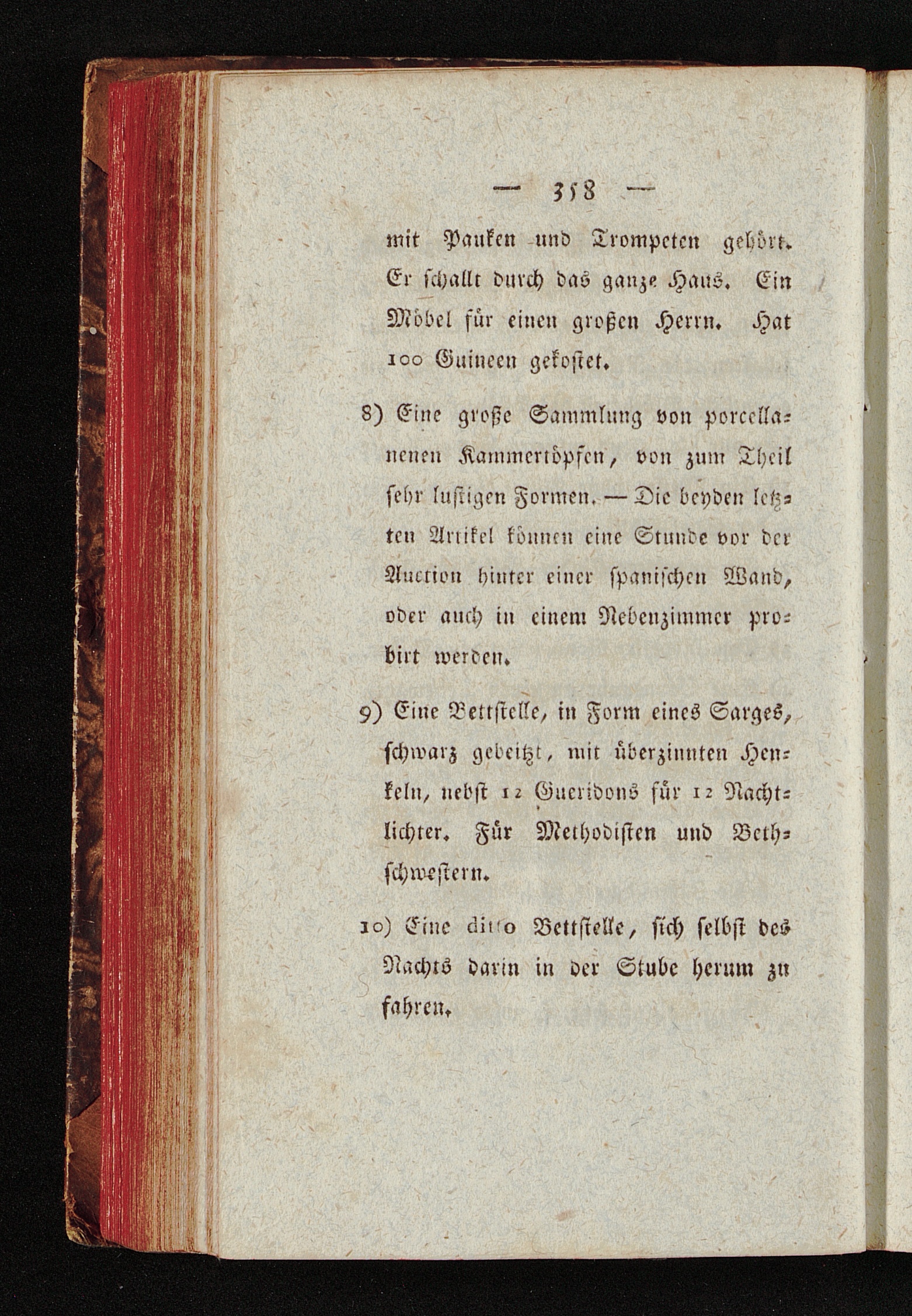 — 358 —

mit Pauken und Trompeten gehört. Er schallt durch das ganze Haus. Ein Möbel für einen großen Herrn. Hat 100 Guineen gekostet.

8) Eine große Sammlung von porcellanenen Kammertöpfen, von zum Theil sehr lustigen Formen. — Die beyden letzten Artikel können eine Stunde vor der Auction hinter einer spanischen Wand, oder auch in einem Nebenzimmer probirt werden.

9) Eine Bettstelle, in Form eines Sarges, schwarz gebeitzt, mit überzinnten Henkeln, nebst 12 Gueridons für 12 Nachtlichter. Für Methodisten und Bethschwestern.

10) Eine ditto Bettstelle, sich selbst des Nachts darin in der Stube herum zu fahren.